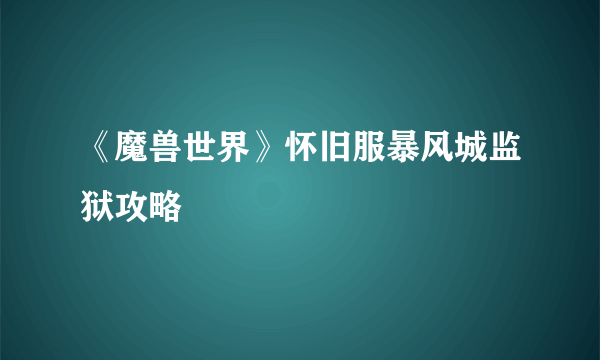 《魔兽世界》怀旧服暴风城监狱攻略